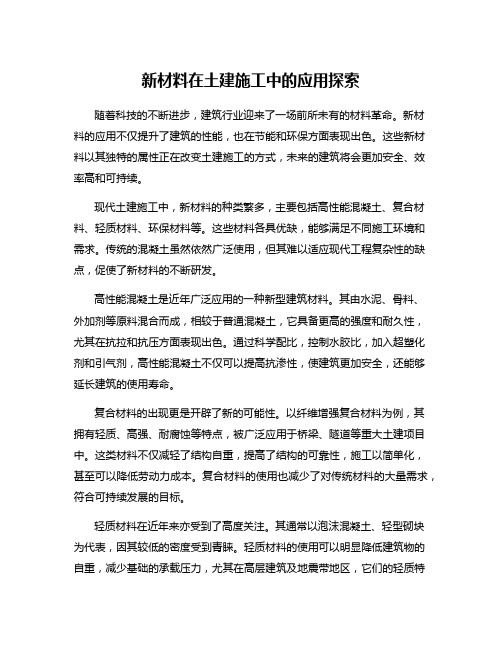 新材料在土建施工中的应用探索

随着科技的不断进步，建筑行业迎来了一场前所未有的材料革命。新材料的应用不仅提升了建筑的性能，也在节能和环保方面表现出色。这些新材料以其独特的属性正在改变土建施工的方式，未来的建筑将会更加安全、效率高和可持续。

现代土建施工中，新材料的种类繁多，主要包括高性能混凝土、复合材料、轻质材料、环保材料等。这些材料各具优缺，能够满足不同施工环境和需求。传统的混凝土虽然依然广泛使用，但其难以适应现代工程复杂性的缺点，促使了新材料的不断研发。

高性能混凝土是近年广泛应用的一种新型建筑材料。其由水泥、骨料、外加剂等原料混合而成，相较于普通混凝土，它具备更高的强度和耐久性，尤其在抗拉和抗压方面表现出色。通过科学配比，控制水胶比，加入超塑化剂和引气剂，高性能混凝土不仅可以提高抗渗性，使建筑更加安全，还能够延长建筑的使用寿命。

复合材料的出现更是开辟了新的可能性。以纤维增强复合材料为例，其拥有轻质、高强、耐腐蚀等特点，被广泛应用于桥梁、隧道等重大土建项目中。这类材料不仅减轻了结构自重，提高了结构的可靠性，施工以简单化，甚至可以降低劳动力成本。复合材料的使用也减少了对传统材料的大量需求，符合可持续发展的目标。

轻质材料在近年来亦受到了高度关注。其通常以泡沫混凝土、轻型砌块为代表，因其较低的密度受到青睐。轻质材料的使用可以明显降低建筑物的自重，减少基础的承载压力，尤其在高层建筑及地震带地区，它们的轻质特